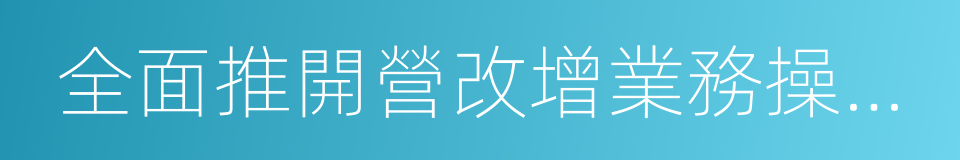 全面推開營改增業務操...